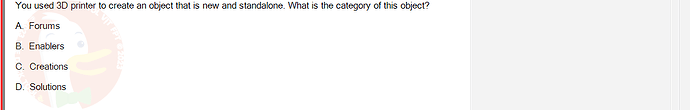 You used 3D printer to create an object that is new and standalone. What is the category of this object?

A. Forums

B. Enablers

C. Creations

D. Solutions